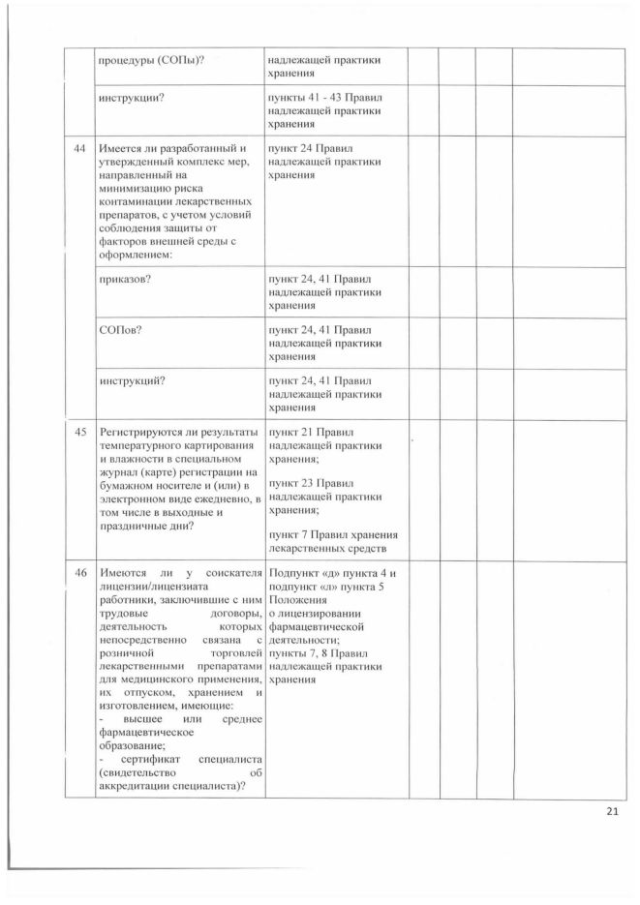 | | | | | | | |
|---|---|---|---|---|---|---|
| | процедуры (СОПы)? | надлежащей практики хранения | | | | |
| | инструкции? | пункты 41 - 43 Правил надлежащей практики хранения | | | | |
| 44 | Имеется ли разработанный и утвержденный комплекс мер, направленный на минимизацию риска контаминации лекарственных препаратов, с учетом условий соблюдения защиты от факторов внешней среды с оформлением: | пункт 24 Правил надлежащей практики хранения | | | | |
| | приказов? | пункт 24, 41 Правил надлежащей практики хранения | | | | |
| | СОПов? | пункт 24, 41 Правил надлежащей практики хранения | | | | |
| | инструкций? | пункт 24, 41 Правил надлежащей практики хранения | | | | |
| 45 | Регистрируются ли результаты температурного картирования и влажности в специальном журнал (карте) регистрации на бумажном носителе и (или) в электронном виде ежедневно, в том числе в выходные и праздничные дни? | пункт 21 Правил надлежащей практики хранения; пункт 23 Правил надлежащей практики хранения; пункт 7 Правил хранения лекарственных средств | | | | |
| 46 | Имеются ли у соискателя лицензии/лицензиата работники, заключившие с ним трудовые договоры, деятельность которых непосредственно связана с розничной торговлей лекарственными препаратами для медицинского применения, их отпуском, хранением и изготовлением, имеющие: - высшее или среднее фармацевтическое образование; - сертификат специалиста (свидетельство об аккредитации специалиста)? | Подпункт «д» пункта 4 и подпункт «л» пункта 5 Положения о лицензировании фармацевтической деятельности; пункты 7, 8 Правил надлежащей практики хранения | | | | |

21